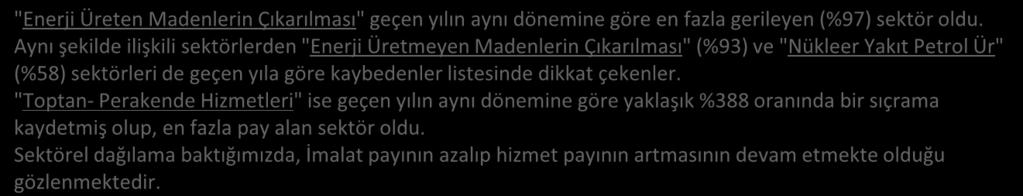 "Enerji Üreten Madenlerin Çıkarılması" geçen yılın aynı dönemine göre en fazla gerileyen (%97) sektör oldu. Aynı şekilde ilişkili sektörlerden "Enerji Üretmeyen Madenlerin Çıkarılması" (%93) ve "Nükleer Yakıt Petrol Ür" (%58) sektörleri de geçen yıla göre kaybedenler listesinde dikkat çekenler.
"Toptan- Perakende Hizmetleri" ise geçen yılın aynı dönemine göre yaklaşık %388 oranında bir sıçrama kaydetmiş olup, en fazla pay alan sektör oldu.
Sektörel dağılama baktığımızda, İmalat payının azalıp hizmet payının artmasının devam etmekte olduğu gözlenmektedir.